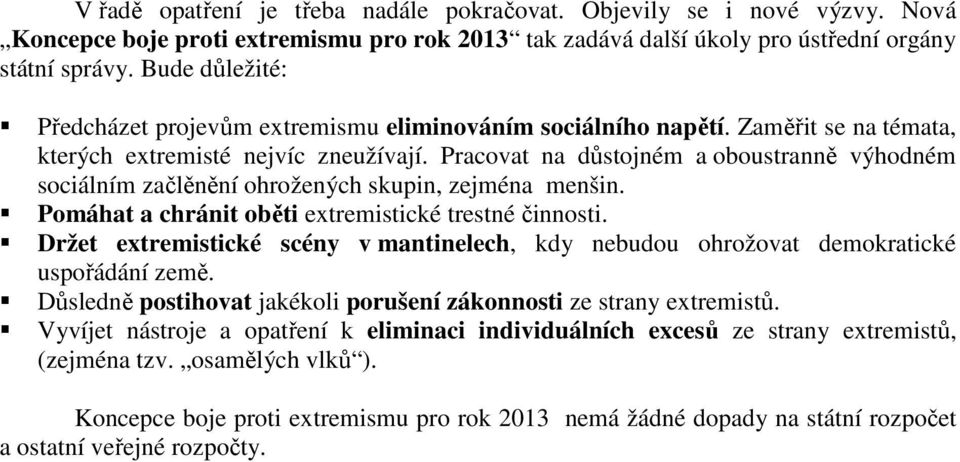 V řadě opatření je třeba nadále pokračovat. Objevily se i nové výzvy. Nová „Koncepce boje proti extremismu pro rok 2013“ tak zadává další úkoly pro ústřední orgány státní správy. Bude důležité:

▪ Předcházet projevům extremismu eliminováním sociálního napětí. Zaměřit se na témata, kterých extremisté nejvíc zneužívají. Pracovat na důstojném a oboustranně výhodném sociálním začlěnění ohrožených skupin, zejména menšin.
▪ Pomáhat a chránit oběti extremistické trestné činnosti.
▪ Držet extremistické scény v mantinelech, kdy nebudou ohrožovat demokratické uspořádání země.
▪ Důsledně postihovat jakékoli porušení zákonnosti ze strany extremistů.
▪ Vyvíjet nástroje a opatření k eliminaci individuálních excesů ze strany extremistů, (zejména tzv. „osamělých vlků“).

Koncepce boje proti extremismu pro rok 2013 nemá žádné dopady na státní rozpočet a ostatní veřejné rozpočty.